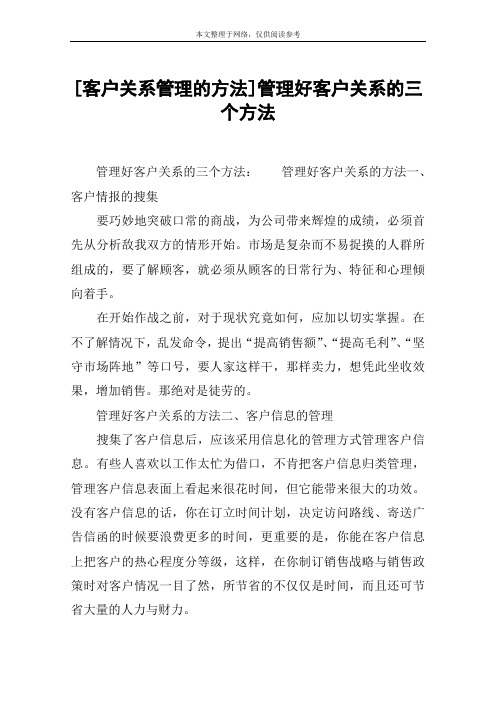 本文整理于网络，仅供阅读参考

[客户关系管理的方法]管理好客户关系的三个方法

管理好客户关系的三个方法：　　管理好客户关系的方法一、客户情报的搜集

要巧妙地突破口常的商战，为公司带来辉煌的成绩，必须首先从分析敌我双方的情形开始。市场是复杂而不易捉摸的人群所组成的，要了解顾客，就必须从顾客的日常行为、特征和心理倾向着手。

在开始作战之前，对于现状究竟如何，应加以切实掌握。在不了解情况下，乱发命令，提出“提高销售额”、“提高毛利”、“坚守市场阵地”等口号，要人家这样干，那样卖力，想凭此坐收效果，增加销售。那绝对是徒劳的。

管理好客户关系的方法二、客户信息的管理

搜集了客户信息后，应该采用信息化的管理方式管理客户信息。有些人喜欢以工作太忙为借口，不肯把客户信息归类管理，管理客户信息表面上看起来很花时间，但它能带来很大的功效。没有客户信息的话，你在订立时间计划，决定访问路线、寄送广告信函的时候要浪费更多的时间，更重要的是，你能在客户信息上把客户的热心程度分等级，这样，在你制订销售战略与销售政策时对客户情况一目了然，所节省的不仅仅是时间，而且还可节省大量的人力与财力。